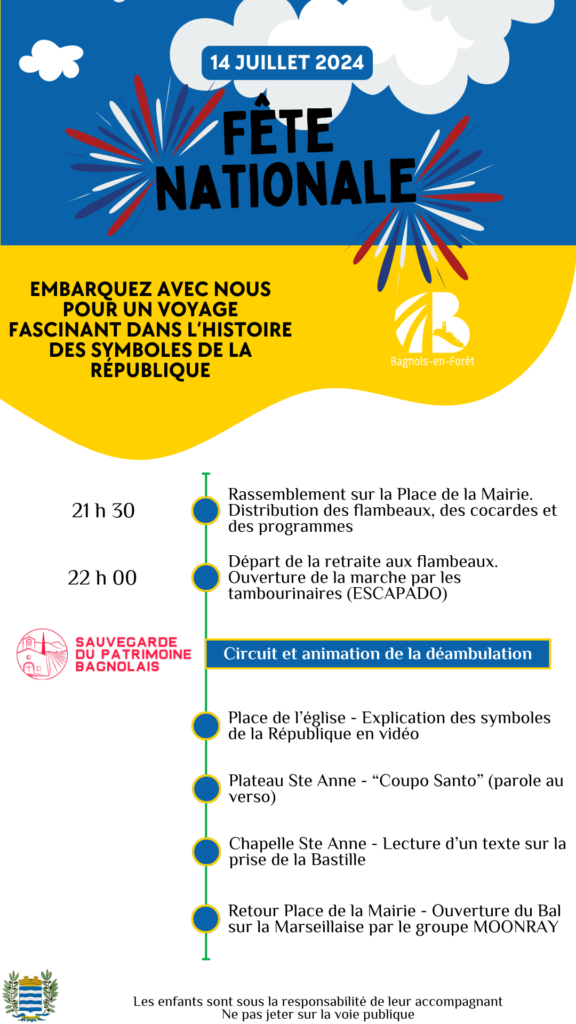 14 JUILLET 2024

FÊTE NATIONALE

EMBARQUEZ AVEC NOUS POUR UN VOYAGE FASCINANT DANS L'HISTOIRE DES SYMBOLES DE LA RÉPUBLIQUE

Bagnols-en-Forêt

21 h 30

Rassemblement sur la Place de la Mairie. Distribution des flambeaux, des cocardes et des programmes

22 h 00

Départ de la retraite aux flambeaux. Ouverture de la marche par les tambourinaires (ESCAPADO)

SAUVEGARDE DU PATRIMOINE BAGNOLAIS

Circuit et animation de la déambulation

Place de l'église - Explication des symboles de la République en vidéo

Plateau Ste Anne - "Coupo Santo" (parole au verso)

Chapelle Ste Anne - Lecture d'un texte sur la prise de la Bastille

Retour Place de la Mairie - Ouverture du Bal sur la Marseillaise par le groupe MOONRAY

Les enfants sont sous la responsabilité de leur accompagnant
Ne pas jeter sur la voie publique